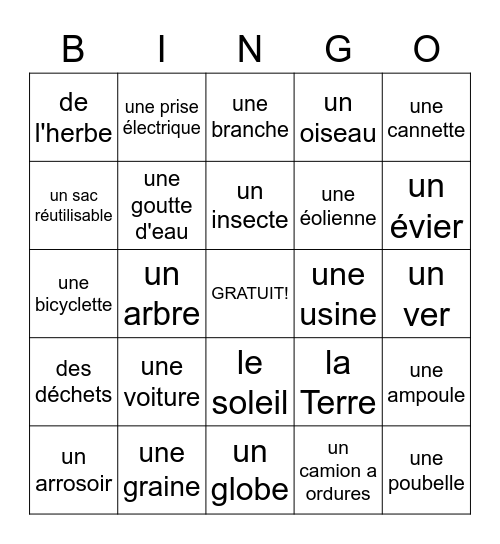 | B | I | N | G | O |
|---|---|---|---|---|
| de l'herbe | une prise électrique | une branche | un oiseau | une cannette |
| un sac réutilisable | une goutte d'eau | un insecte | une éolienne | un évier |
| une bicyclette | un arbre | GRATUIT! | une usine | un ver |
| des déchets | une voiture | le soleil | la Terre | une ampoule |
| un arrosoir | une graine | un globe | un camion a ordures | une poubelle |